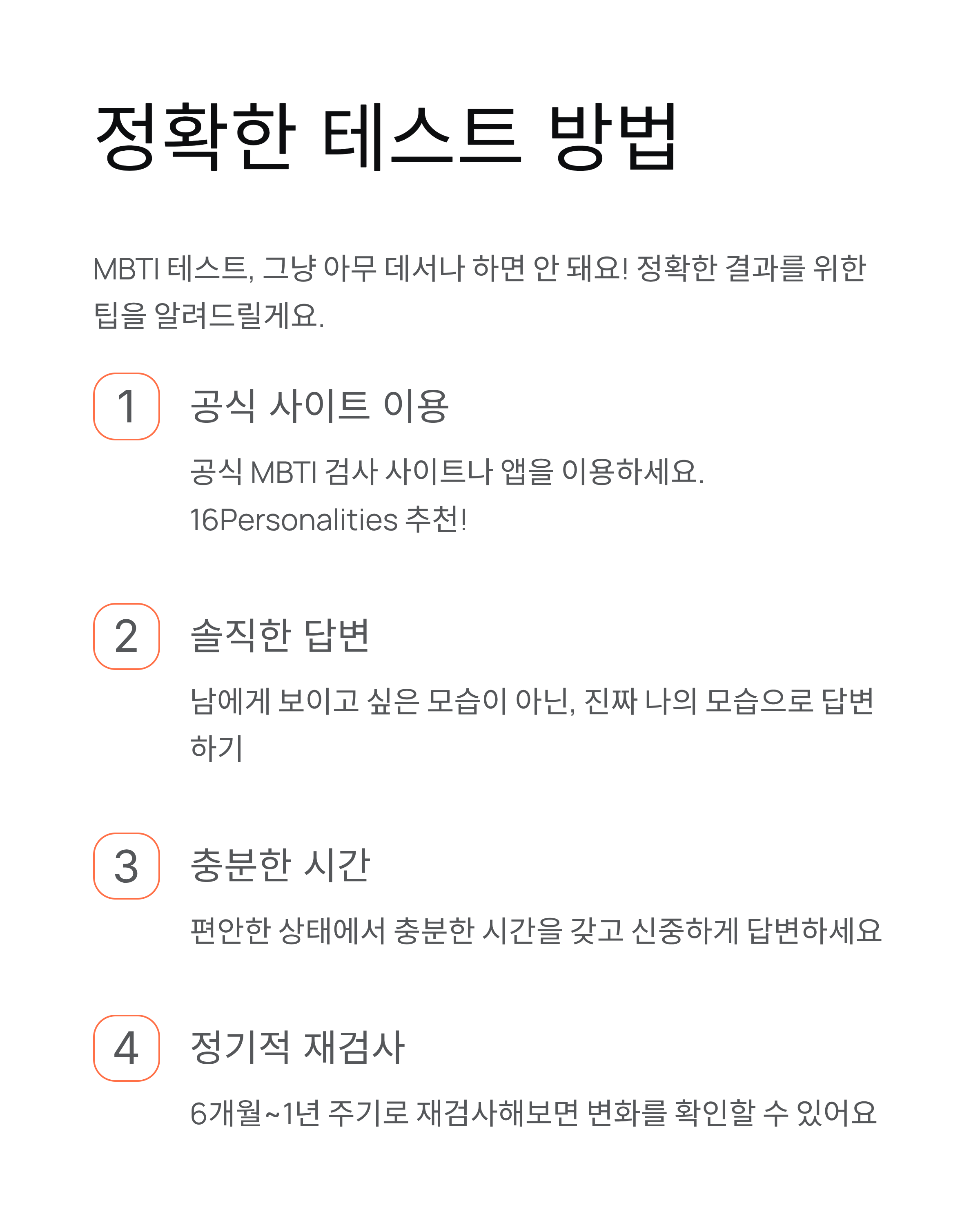 정확한 테스트 방법

MBTI 테스트, 그냥 아무 데서나 하면 안 돼요! 정확한 결과를 위한 팁을 알려드릴게요.

1

공식 사이트 이용

공식 MBTI 검사 사이트나 앱을 이용하세요.
16Personalities 추천!

2

솔직한 답변

남에게 보이고 싶은 모습이 아닌, 진짜 나의 모습으로 답변하기

3

충분한 시간

편안한 상태에서 충분한 시간을 갖고 신중하게 답변하세요

4

정기적 재검사

6개월~1년 주기로 재검사해보면 변화를 확인할 수 있어요